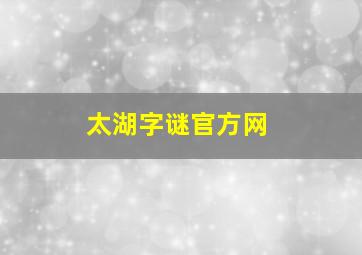 太湖字谜官方网